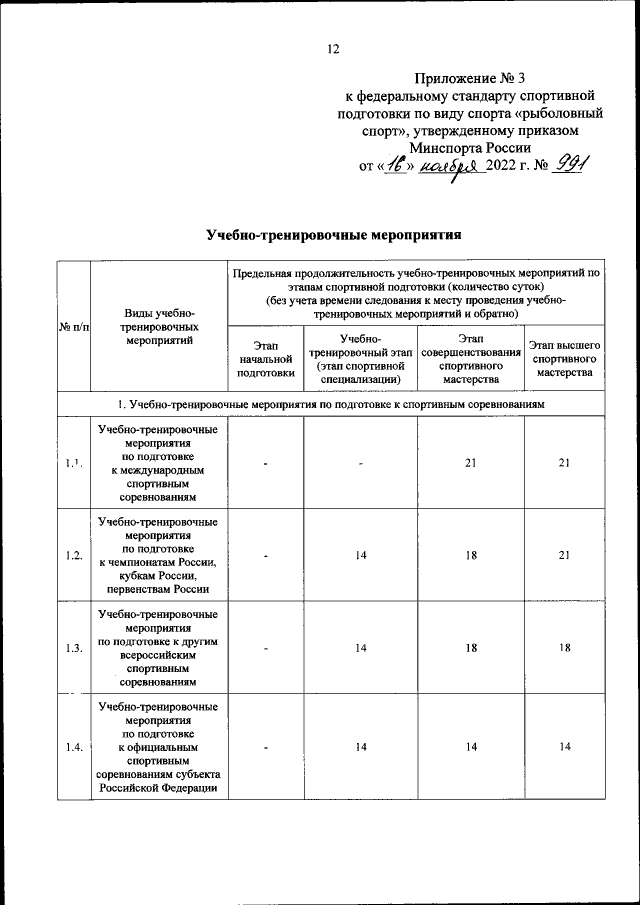 12

Приложение № 3
к федеральному стандарту спортивной подготовки по виду спорта «рыболовный спорт», утвержденному приказом
Минспорта России
от «16» ноября 2022 г. № 991

Учебно-тренировочные мероприятия

| № п/п | Виды учебно-тренировочных мероприятий | Предельная продолжительность учебно-тренировочных мероприятий по этапам спортивной подготовки (количество суток) (без учета времени следования к месту проведения учебно-тренировочных мероприятий и обратно) | | | |
|---|---|---|---|---|---|
| | | Этап начальной подготовки | Учебно-тренировочный этап (этап спортивной специализации) | Этап совершенствования спортивного мастерства | Этап высшего спортивного мастерства |
| 1. Учебно-тренировочные мероприятия по подготовке к спортивным соревнованиям | | | | | |
| 1.1. | Учебно-тренировочные мероприятия по подготовке к международным спортивным соревнованиям | - | - | 21 | 21 |
| 1.2. | Учебно-тренировочные мероприятия по подготовке к чемпионатам России, кубкам России, первенствам России | - | 14 | 18 | 21 |
| 1.3. | Учебно-тренировочные мероприятия по подготовке к другим всероссийским спортивным соревнованиям | - | 14 | 18 | 18 |
| 1.4. | Учебно-тренировочные мероприятия по подготовке к официальным спортивным соревнованиям субъекта Российской Федерации | - | 14 | 14 | 14 |